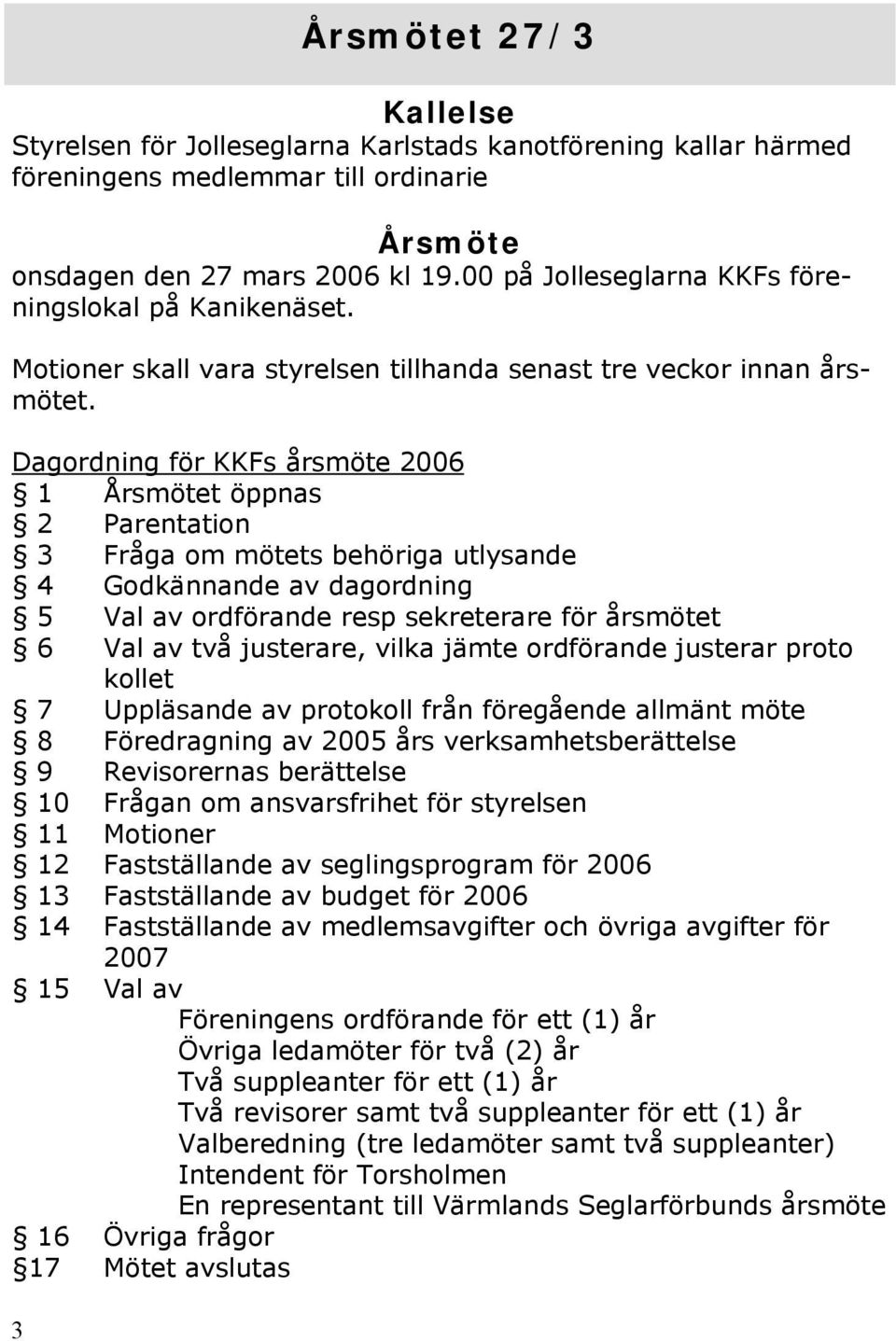 Årsmötet 27/3

Kallelse
Styrelsen för Jolleseglarna Karlstads kanotförening kallar härmed föreningens medlemmar till ordinarie

Årsmöte
onsdagen den 27 mars 2006 kl 19.00 på Jolleseglarna KKFs föreningslokal på Kanikenäset.

Motioner skall vara styrelsen tillhanda senast tre veckor innan årsmötet.

Dagordning för KKFs årsmöte 2006
§ 1 Årsmötet öppnas
§ 2 Parentation
§ 3 Fråga om mötets behöriga utlysande
§ 4 Godkännande av dagordning
§ 5 Val av ordförande resp sekreterare för årsmötet
§ 6 Val av två justerare, vilka jämte ordförande justerar proto kollet
§ 7 Uppläsande av protokoll från föregående allmänt möte
§ 8 Föredragning av 2005 års verksamhetsberättelse
§ 9 Revisorernas berättelse
§ 10 Frågan om ansvarsfrihet för styrelsen
§ 11 Motioner
§ 12 Fastställande av seglingsprogram för 2006
§ 13 Fastställande av budget för 2006
§ 14 Fastställande av medlemsavgifter och övriga avgifter för 2007
§ 15 Val av
Föreningens ordförande för ett (1) år
Övriga ledamöter för två (2) år
Två suppleanter för ett (1) år
Två revisorer samt två suppleanter för ett (1) år
Valberedning (tre ledamöter samt två suppleanter)
Intendent för Torsholmen
En representant till Värmlands Seglarförbunds årsmöte
§ 16 Övriga frågor
§17 Mötet avslutas

3